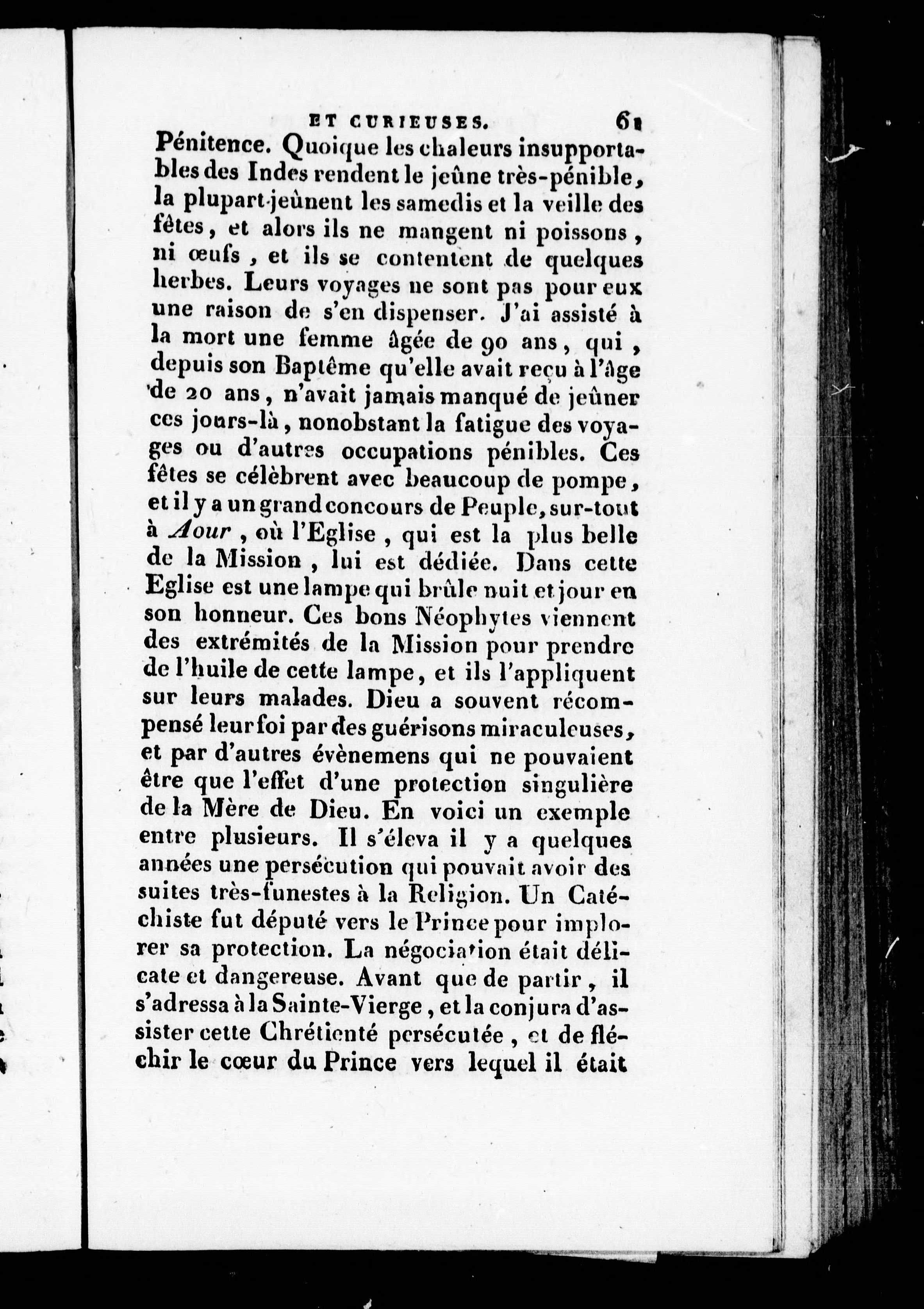 ET CURIEUSES. 61

Pénitence. Quoique les chaleurs insupportables des Indes rendent le jeûne très-pénible, la plupart jeûnent les samedis et la veille des fêtes, et alors ils ne mangent ni poissons, ni œufs, et ils se contentent de quelques herbes. Leurs voyages ne sont pas pour eux une raison de s'en dispenser. J'ai assisté à la mort une femme âgée de 90 ans, qui, depuis son Baptême qu'elle avait reçu à l'âge de 20 ans, n'avait jamais manqué de jeûner ces jours-là, nonobstant la fatigue des voyages ou d'autres occupations pénibles. Ces fêtes se célèbrent avec beaucoup de pompe, et il y a un grand concours de Peuple, sur-tout à Aour, où l'Eglise, qui est la plus belle de la Mission, lui est dédiée. Dans cette Eglise est une lampe qui brûle nuit et jour en son honneur. Ces bons Néophytes viennent des extrémités de la Mission pour prendre de l'huile de cette lampe, et ils l'appliquent sur leurs malades. Dieu a souvent récompensé leur foi par des guérisons miraculeuses, et par d'autres évènemens qui ne pouvaient être que l'effet d'une protection singulière de la Mère de Dieu. En voici un exemple entre plusieurs. Il s'éleva il y a quelques années une persécution qui pouvait avoir des suites très-funestes à la Religion. Un Catéchiste fut député vers le Prince pour implorer sa protection. La négociation était délicate et dangereuse. Avant que de partir, il s'adressa à la Sainte-Vierge, et la conjura d'assister cette Chrétienté persécutée, et de fléchir le cœur du Prince vers lequel il était